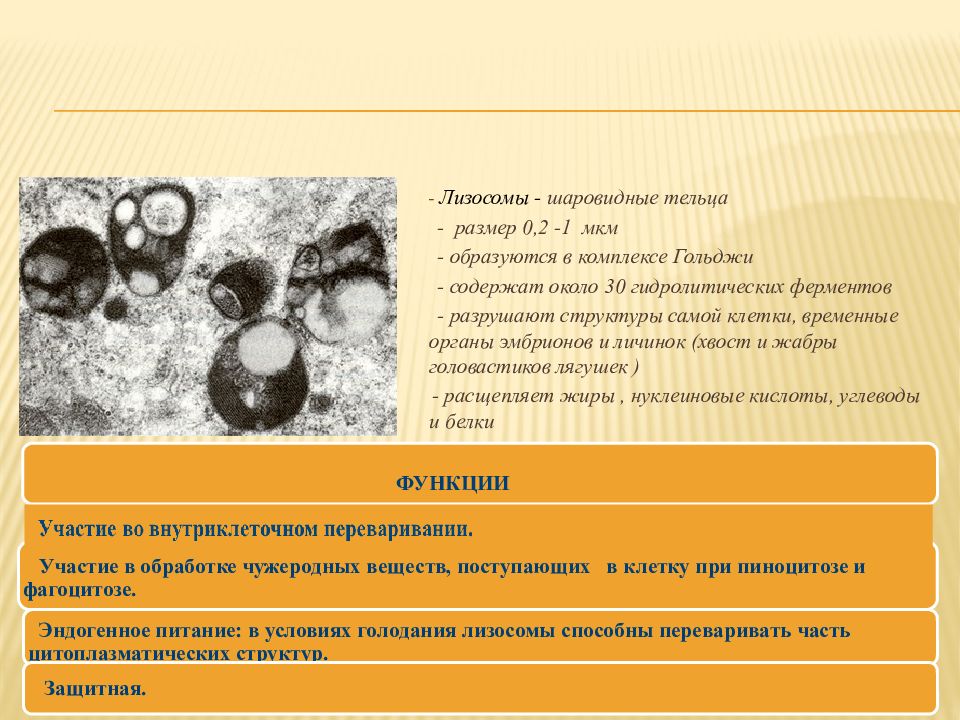 - Лизосомы - шаровидные тельца
- размер 0,2 -1 мкм
- образуются в комплексе Гольджи
- содержат около 30 гидролитических ферментов
- разрушают структуры самой клетки, временные органы эмбрионов и личинок (хвост и жабры головастиков лягушек )
- расщепляет жиры , нуклеиновые кислоты, углеводы и белки

ФУНКЦИИ

Участие во внутриклеточном переваривании.

Участие в обработке чужеродных веществ, поступающих в клетку при пиноцитозе и фагоцитозе.

Эндогенное питание: в условиях голодания лизосомы способны переваривать часть цитоплазматических структур.

Защитная.